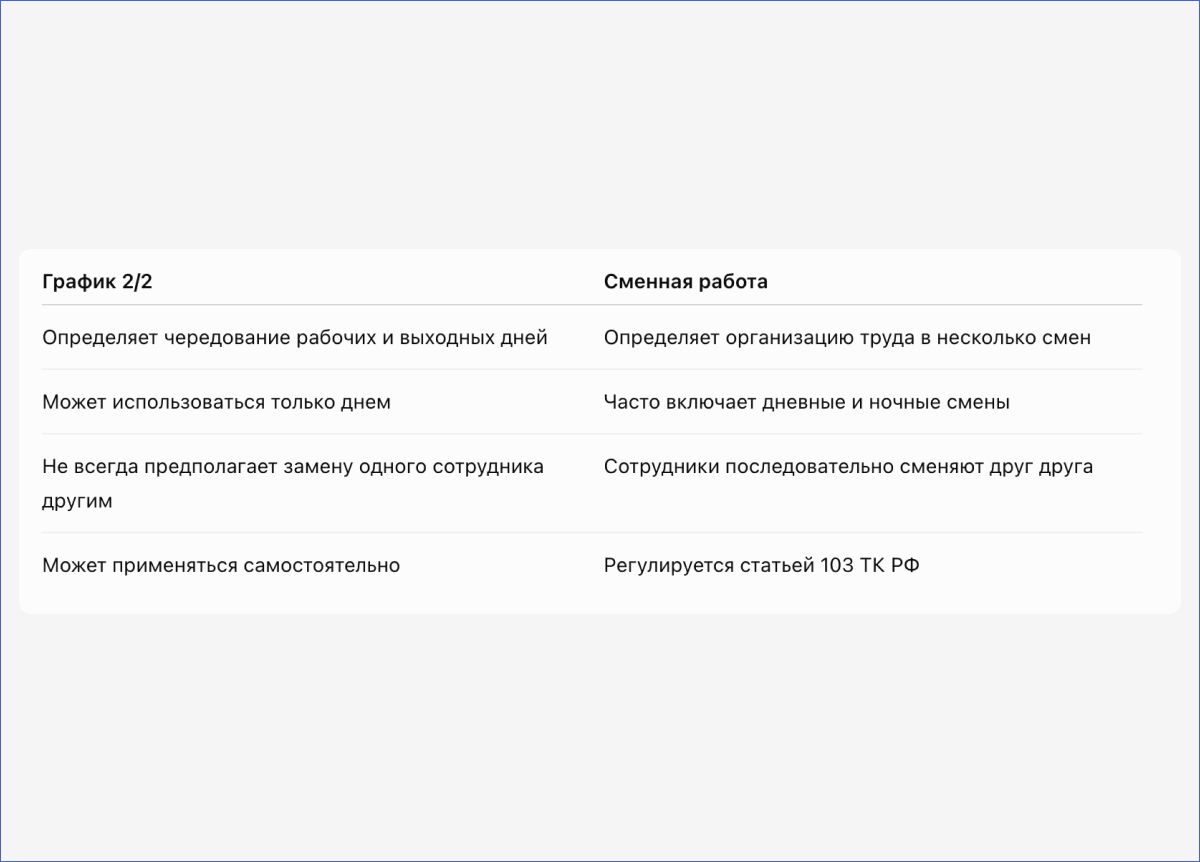 | График 2/2 | Сменная работа |
|---|---|
| Определяет чередование рабочих и выходных дней | Определяет организацию труда в несколько смен |
| Может использоваться только днем | Часто включает дневные и ночные смены |
| Не всегда предполагает замену одного сотрудника другим | Сотрудники последовательно сменяют друг друга |
| Может применяться самостоятельно | Регулируется статьей 103 ТК РФ |